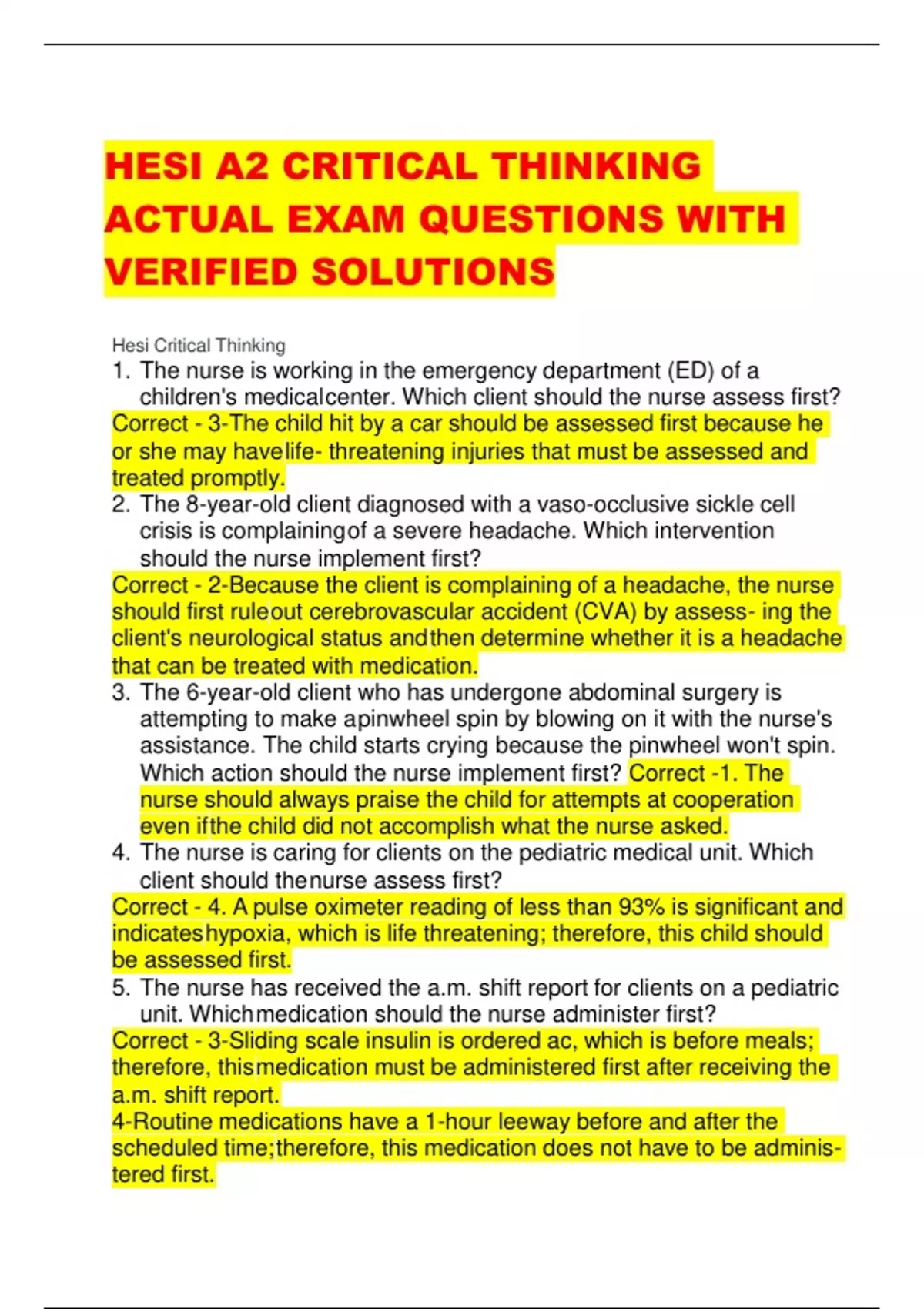 HESI A2 CRITICAL THINKING ACTUAL EXAM QUESTIONS WITH VERIFIED SOLUTIONS

Hesi Critical Thinking

1. The nurse is working in the emergency department (ED) of a children's medicalcenter. Which client should the nurse assess first?

Correct - 3-The child hit by a car should be assessed first because he or she may havelife- threatening injuries that must be assessed and treated promptly.

2. The 8-year-old client diagnosed with a vaso-occlusive sickle cell crisis is complainingof a severe headache. Which intervention should the nurse implement first?

Correct - 2-Because the client is complaining of a headache, the nurse should first ruleout cerebrovascular accident (CVA) by assess- ing the client's neurological status andthen determine whether it is a headache that can be treated with medication.

3. The 6-year-old client who has undergone abdominal surgery is attempting to make apinwheel spin by blowing on it with the nurse's assistance. The child starts crying because the pinwheel won't spin. Which action should the nurse implement first? Correct -1. The nurse should always praise the child for attempts at cooperation even ifthe child did not accomplish what the nurse asked.

4. The nurse is caring for clients on the pediatric medical unit. Which client should thenurse assess first?

Correct - 4. A pulse oximeter reading of less than 93% is significant and indicateshypoxia, which is life threatening; therefore, this child should be assessed first.

5. The nurse has received the a.m. shift report for clients on a pediatric unit. Whichmedication should the nurse administer first?

Correct - 3-Sliding scale insulin is ordered ac, which is before meals; therefore, thismedication must be administered first after receiving the a.m. shift report.

4-Routine medications have a 1-hour leeway before and after the scheduled time;therefore, this medication does not have to be administered first.